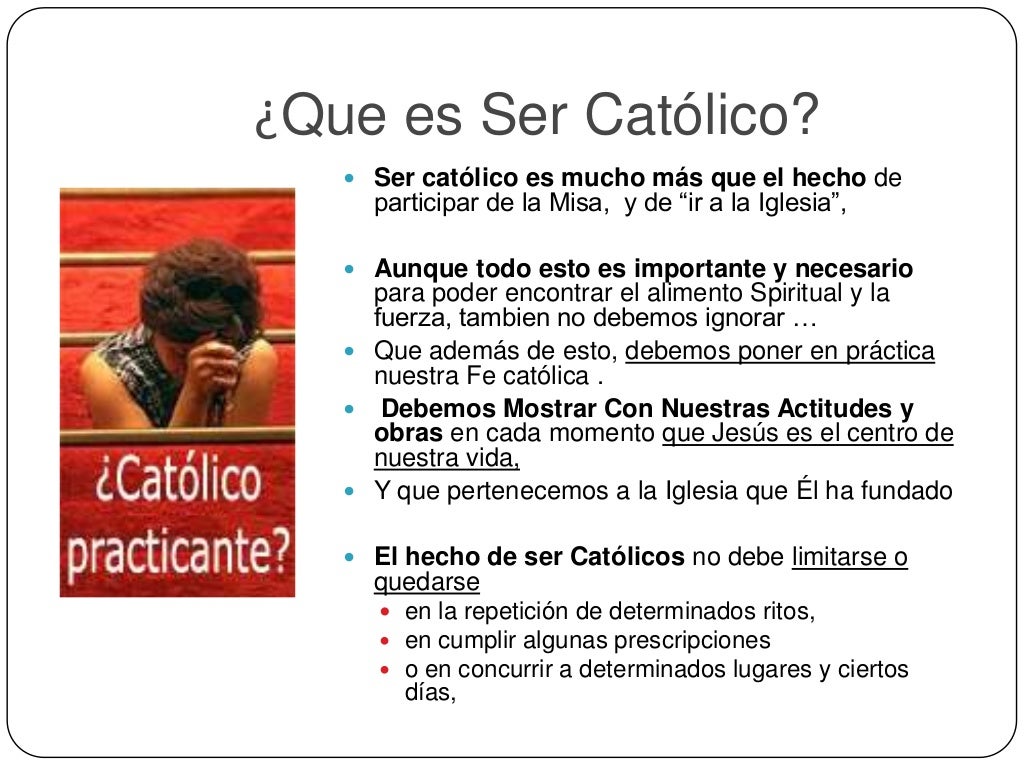 ¿Que es Ser Católico?

¿Católico practicante?

• Ser católico es mucho más que el hecho de participar de la Misa, y de "ir a la Iglesia",

• Aunque todo esto es importante y necesario para poder encontrar el alimento Spiritual y la fuerza, tambien no debemos ignorar …

• Que además de esto, debemos poner en práctica nuestra Fe católica .

• Debemos Mostrar Con Nuestras Actitudes y obras en cada momento que Jesús es el centro de nuestra vida,

• Y que pertenecemos a la Iglesia que Él ha fundado

• El hecho de ser Católicos no debe limitarse o quedarse
• en la repetición de determinados ritos,
• en cumplir algunas prescripciones
• o en concurrir a determinados lugares y ciertos días,